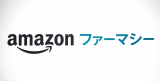 amazon ファーマシー